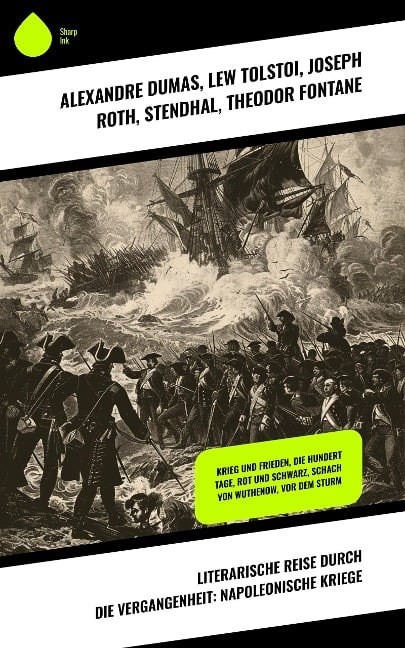 Sharp Ink

ALEXANDRE DUMAS, LEW TOLSTOI, JOSEPH ROTH, STENDHAL, THEODOR FONTANE

KRIEG UND FRIEDEN, DIE HUNDERT TAGE, ROT UND SCHWARZ, SCHACH VON WUTHENOW, VOR DEM STURM

LITERARISCHE REISE DURCH DIE VERGANGENHEIT: NAPOLEONISCHE KRIEGE